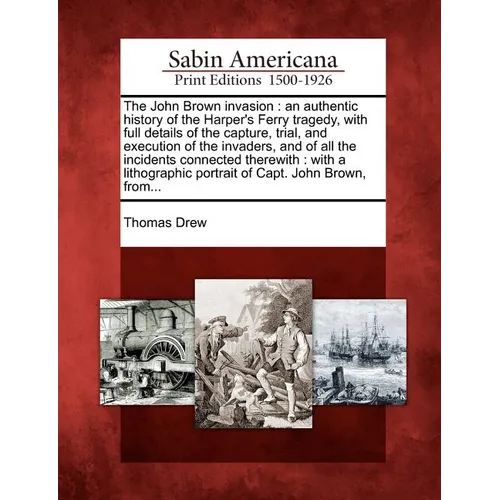 Sabin Americana
Print Editions 1500-1926

The John Brown invasion : an authentic history of the Harper's Ferry tragedy, with full details of the capture, trial, and execution of the invaders, and of all the incidents connected therewith : with a lithographic portrait of Capt. John Brown, from...

Thomas Drew